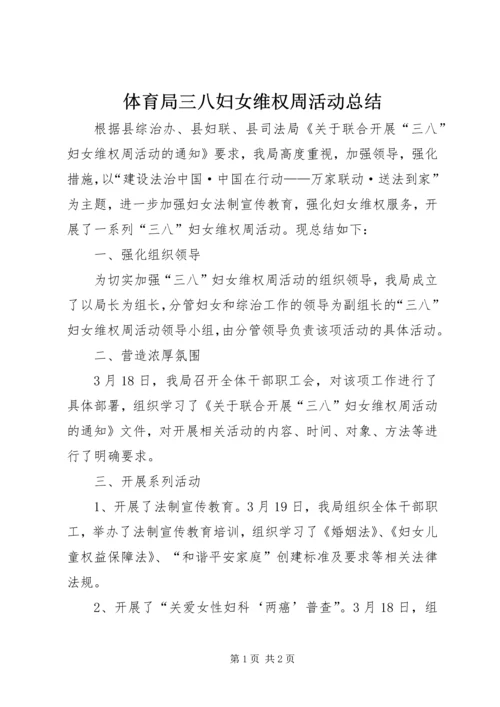 体育局三八妇女维权周活动总结

根据县综治办、县妇联、县司法局《关于联合开展“三八”妇女维权周活动的通知》要求，我局高度重视，加强领导，强化措施，以“建设法治中国·中国在行动——万家联动·送法到家”为主题，进一步加强妇女法制宣传教育，强化妇女维权服务，开展了一系列“三八”妇女维权周活动。现总结如下：

一、强化组织领导

为切实加强“三八”妇女维权周活动的组织领导，我局成立了以局长为组长，分管妇女和综治工作的领导为副组长的“三八”妇女维权周活动领导小组，由分管领导负责该项活动的具体活动。

二、营造浓厚氛围

3月18日，我局召开全体干部职工会，对该项工作进行了具体部署，组织学习了《关于联合开展“三八”妇女维权周活动的通知》文件，对开展相关活动的内容、时间、对象、方法等进行了明确要求。

三、开展系列活动

1、开展了法制宣传教育。3月19日，我局组织全体干部职工，举办了法制宣传教育培训，组织学习了《婚姻法》、《妇女儿童权益保障法》、“和谐平安家庭”创建标准及要求等相关法律法规。

2、开展了“关爱女性妇科‘两癌’普查”。3月18日，组

第1页 共2页